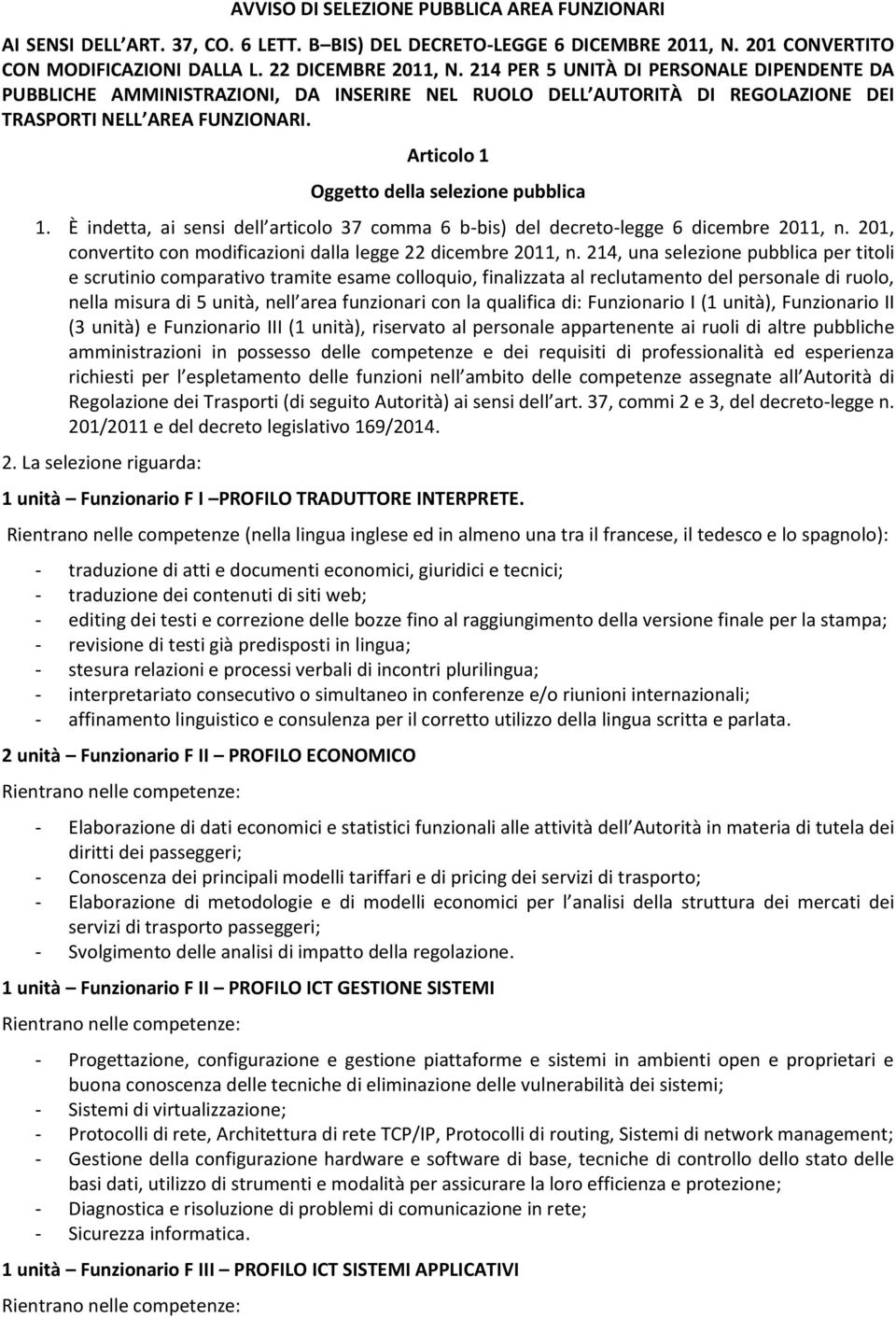 AVVISO DI SELEZIONE PUBBLICA AREA FUNZIONARI

AI SENSI DELL ART. 37, CO. 6 LETT. B BIS) DEL DECRETO-LEGGE 6 DICEMBRE 2011, N. 201 CONVERTITO CON MODIFICAZIONI DALLA L. 22 DICEMBRE 2011, N. 214 PER 5 UNITÀ DI PERSONALE DIPENDENTE DA PUBBLICHE AMMINISTRAZIONI, DA INSERIRE NEL RUOLO DELL AUTORITÀ DI REGOLAZIONE DEI TRASPORTI NELL AREA FUNZIONARI.

Articolo 1

Oggetto della selezione pubblica

1. È indetta, ai sensi dell articolo 37 comma 6 b-bis) del decreto-legge 6 dicembre 2011, n. 201, convertito con modificazioni dalla legge 22 dicembre 2011, n. 214, una selezione pubblica per titoli e scrutinio comparativo tramite esame colloquio, finalizzata al reclutamento del personale di ruolo, nella misura di 5 unità, nell area funzionari con la qualifica di: Funzionario I (1 unità), Funzionario II (3 unità) e Funzionario III (1 unità), riservato al personale appartenente ai ruoli di altre pubbliche amministrazioni in possesso delle competenze e dei requisiti di professionalità ed esperienza richiesti per l espletamento delle funzioni nell ambito delle competenze assegnate all Autorità di Regolazione dei Trasporti (di seguito Autorità) ai sensi dell art. 37, commi 2 e 3, del decreto-legge n. 201/2011 e del decreto legislativo 169/2014.

2. La selezione riguarda:

1 unità – Funzionario F I –PROFILO TRADUTTORE INTERPRETE.

Rientrano nelle competenze (nella lingua inglese ed in almeno una tra il francese, il tedesco e lo spagnolo):

- traduzione di atti e documenti economici, giuridici e tecnici;
- traduzione dei contenuti di siti web;
- editing dei testi e correzione delle bozze fino al raggiungimento della versione finale per la stampa;
- revisione di testi già predisposti in lingua;
- stesura relazioni e processi verbali di incontri plurilingua;
- interpretariato consecutivo o simultaneo in conferenze e/o riunioni internazionali;
- affinamento linguistico e consulenza per il corretto utilizzo della lingua scritta e parlata.

2 unità – Funzionario F II – PROFILO ECONOMICO

Rientrano nelle competenze:

- Elaborazione di dati economici e statistici funzionali alle attività dell Autorità in materia di tutela dei diritti dei passeggeri;
- Conoscenza dei principali modelli tariffari e di pricing dei servizi di trasporto;
- Elaborazione di metodologie e di modelli economici per l analisi della struttura dei mercati dei servizi di trasporto passeggeri;
- Svolgimento delle analisi di impatto della regolazione.

1 unità – Funzionario F II – PROFILO ICT GESTIONE SISTEMI

Rientrano nelle competenze:

- Progettazione, configurazione e gestione piattaforme e sistemi in ambienti open e proprietari e buona conoscenza delle tecniche di eliminazione delle vulnerabilità dei sistemi;
- Sistemi di virtualizzazione;
- Protocolli di rete, Architettura di rete TCP/IP, Protocolli di routing, Sistemi di network management;
- Gestione della configurazione hardware e software di base, tecniche di controllo dello stato delle basi dati, utilizzo di strumenti e modalità per assicurare la loro efficienza e protezione;
- Diagnostica e risoluzione di problemi di comunicazione in rete;
- Sicurezza informatica.

1 unità – Funzionario F III – PROFILO ICT SISTEMI APPLICATIVI

Rientrano nelle competenze: